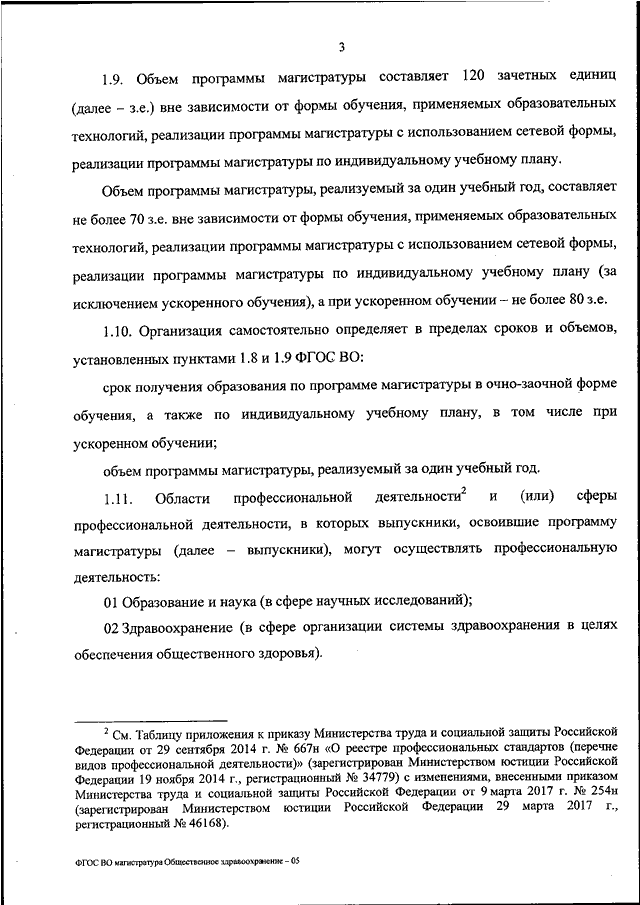 3

1.9. Объем программы магистратуры составляет 120 зачетных единиц (далее – з.е.) вне зависимости от формы обучения, применяемых образовательных технологий, реализации программы магистратуры с использованием сетевой формы, реализации программы магистратуры по индивидуальному учебному плану.

Объем программы магистратуры, реализуемый за один учебный год, составляет не более 70 з.е. вне зависимости от формы обучения, применяемых образовательных технологий, реализации программы магистратуры с использованием сетевой формы, реализации программы магистратуры по индивидуальному учебному плану (за исключением ускоренного обучения), а при ускоренном обучении – не более 80 з.е.

1.10. Организация самостоятельно определяет в пределах сроков и объемов, установленных пунктами 1.8 и 1.9 ФГОС ВО:

срок получения образования по программе магистратуры в очно-заочной форме обучения, а также по индивидуальному учебному плану, в том числе при ускоренном обучении;

объем программы магистратуры, реализуемый за один учебный год.

1.11. Области профессиональной деятельности$^2$ и (или) сферы профессиональной деятельности, в которых выпускники, освоившие программу магистратуры (далее – выпускники), могут осуществлять профессиональную деятельность:

01 Образование и наука (в сфере научных исследований);

02 Здравоохранение (в сфере организации системы здравоохранения в целях обеспечения общественного здоровья).

$^2$ См. Таблицу приложения к приказу Министерства труда и социальной защиты Российской Федерации от 29 сентября 2014 г. № 667н «О реестре профессиональных стандартов (перечне видов профессиональной деятельности)» (зарегистрирован Министерством юстиции Российской Федерации 19 ноября 2014 г., регистрационный № 34779) с изменениями, внесенными приказом Министерства труда и социальной защиты Российской Федерации от 9 марта 2017 г. № 254н (зарегистрирован Министерством юстиции Российской Федерации 29 марта 2017 г., регистрационный № 46168).

ФГОС ВО магистратура Общественное здравоохранение – 05